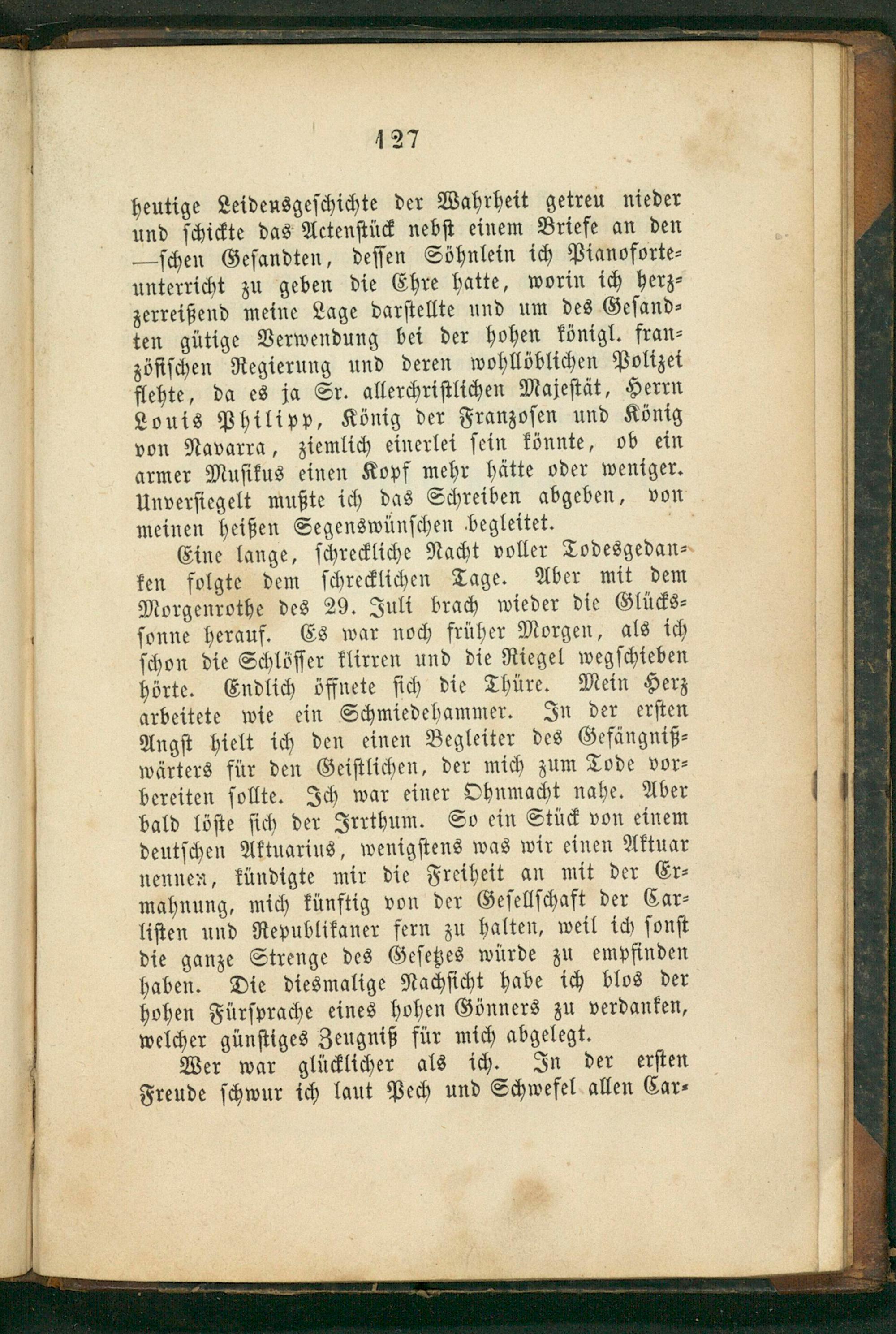 127

heutige Leidensgeschichte der Wahrheit getreu nieder und schickte das Actenstück nebst einem Briefe an den —schen Gesandten, dessen Söhnlein ich Pianoforteunterricht zu geben die Ehre hatte, worin ich herzzerreißend meine Lage darstellte und um des Gesandten gütige Verwendung bei der hohen königl. französischen Regierung und deren wohllöblichen Polizei flehte, da es ja Sr. allerchristlichen Majestät, Herrn Louis Philipp, König der Franzosen und König von Navarra, ziemlich einerlei sein könnte, ob ein armer Musikus einen Kopf mehr hätte oder weniger. Unversiegelt mußte ich das Schreiben abgeben, von meinen heißen Segenswünschen begleitet.

Eine lange, schreckliche Nacht voller Todesgedanken folgte dem schrecklichen Tage. Aber mit dem Morgenrothe des 29. Juli brach wieder die Glückssonne herauf. Es war noch früher Morgen, als ich schon die Schlösser klirren und die Riegel wegschieben hörte. Endlich öffnete sich die Thüre. Mein Herz arbeitete wie ein Schmiedehammer. In der ersten Angst hielt ich den einen Begleiter des Gefängnißwärters für den Geistlichen, der mich zum Tode vorbereiten sollte. Ich war einer Ohnmacht nahe. Aber bald löste sich der Irrthum. So ein Stück von einem deutschen Aktuarius, wenigstens was wir einen Aktuar nennen, kündigte mir die Freiheit an mit der Ermahnung, mich künftig von der Gesellschaft der Carlisten und Republikaner fern zu halten, weil ich sonst die ganze Strenge des Gesetzes würde zu empfinden haben. Die diesmalige Nachsicht habe ich blos der hohen Fürsprache eines hohen Gönners zu verdanken, welcher günstiges Zeugniß für mich abgelegt.

Wer war glücklicher als ich. In der ersten Freude schwur ich laut Pech und Schwefel allen Car-